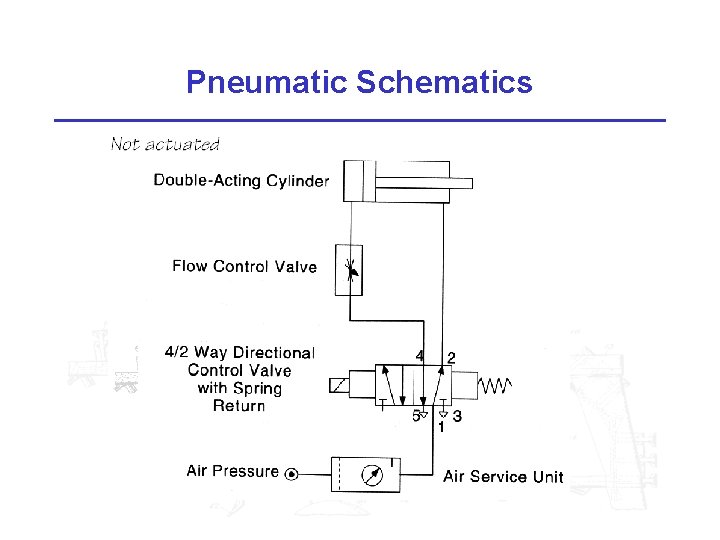 Pneumatic Schematics

Not actuated

Double-Acting Cylinder

Flow Control Valve

4/2 Way Directional Control Valve with Spring Return

4 2

5 3
1

Air Pressure

Air Service Unit